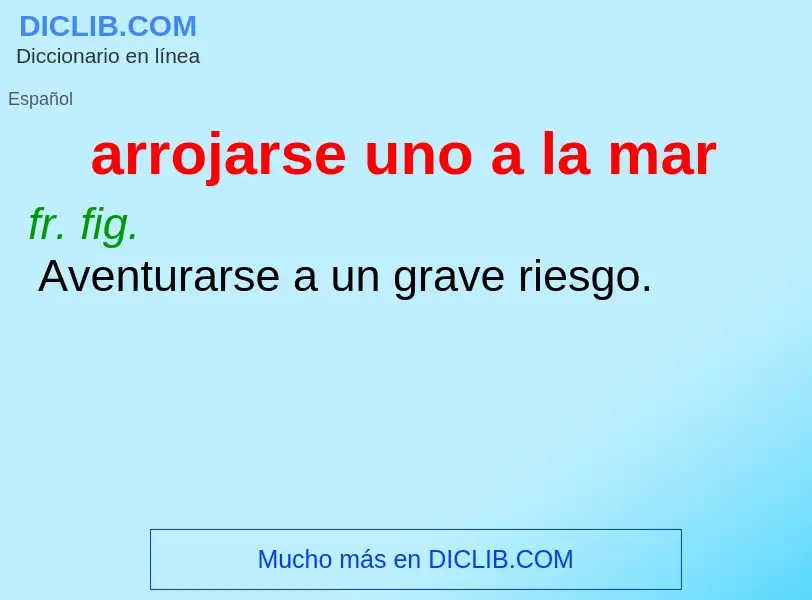 DICLIB.COM
Diccionario en línea

Español

arrojarse uno a la mar

fr. fig.
Aventurarse a un grave riesgo.

Mucho más en DICLIB.COM